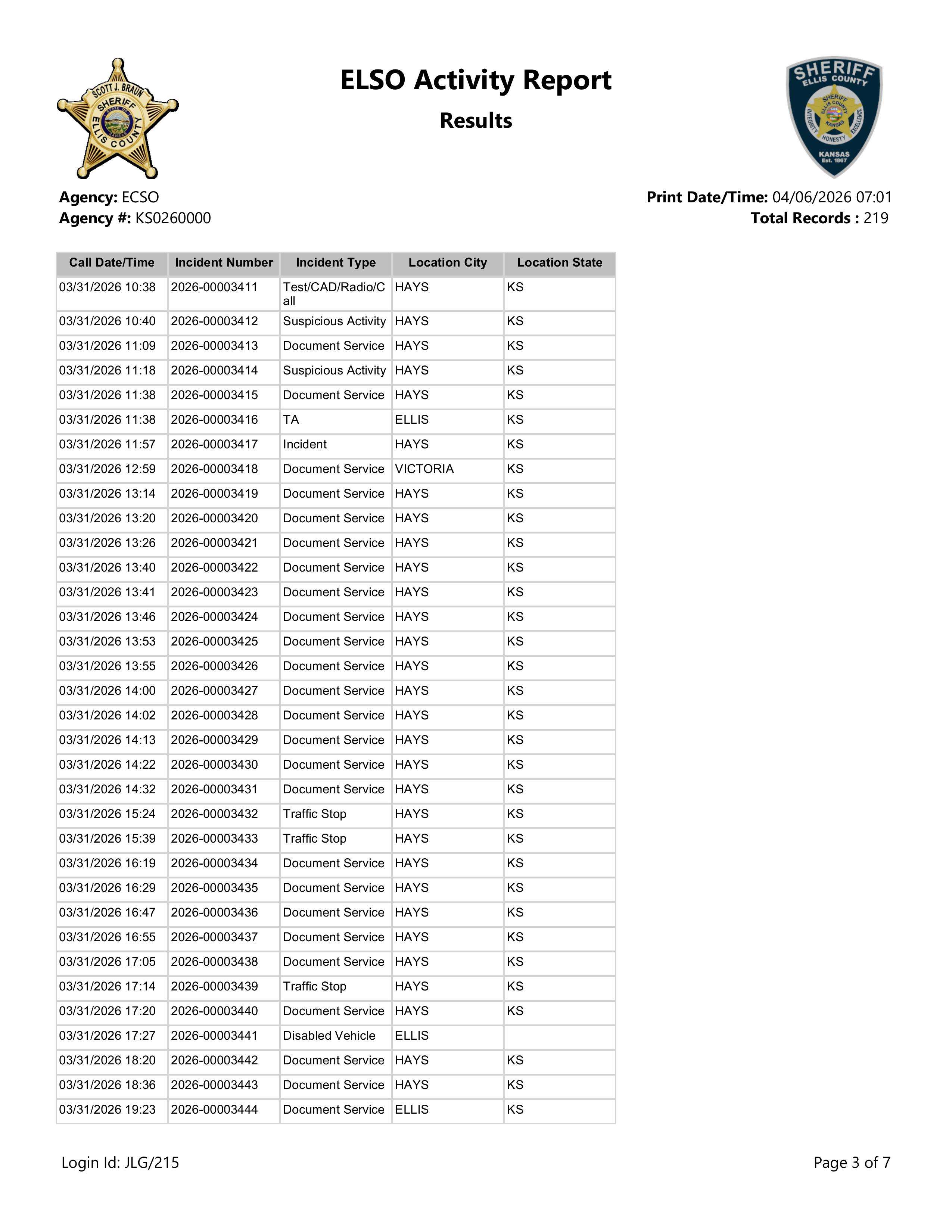 SCOTT J. BRAUN SHERIFF ELLIS COUNTY

ELSO Activity Report

Results

SHERIFF ELLIS COUNTY SHERIFF ELLIS COUNTY KANSAS INTEGRITY HONESTY EXCELLENCE KANSAS Est. 1867

Agency: ECSO
Agency #: KS0260000

Print Date/Time: 04/06/2026 07:01
Total Records : 219

| Call Date/Time | Incident Number | Incident Type | Location City | Location State |
|---|---|---|---|---|
| 03/31/2026 10:38 | 2026-00003411 | Test/CAD/Radio/Call | HAYS | KS |
| 03/31/2026 10:40 | 2026-00003412 | Suspicious Activity | HAYS | KS |
| 03/31/2026 11:09 | 2026-00003413 | Document Service | HAYS | KS |
| 03/31/2026 11:18 | 2026-00003414 | Suspicious Activity | HAYS | KS |
| 03/31/2026 11:38 | 2026-00003415 | Document Service | HAYS | KS |
| 03/31/2026 11:38 | 2026-00003416 | TA | ELLIS | KS |
| 03/31/2026 11:57 | 2026-00003417 | Incident | HAYS | KS |
| 03/31/2026 12:59 | 2026-00003418 | Document Service | VICTORIA | KS |
| 03/31/2026 13:14 | 2026-00003419 | Document Service | HAYS | KS |
| 03/31/2026 13:20 | 2026-00003420 | Document Service | HAYS | KS |
| 03/31/2026 13:26 | 2026-00003421 | Document Service | HAYS | KS |
| 03/31/2026 13:40 | 2026-00003422 | Document Service | HAYS | KS |
| 03/31/2026 13:41 | 2026-00003423 | Document Service | HAYS | KS |
| 03/31/2026 13:46 | 2026-00003424 | Document Service | HAYS | KS |
| 03/31/2026 13:53 | 2026-00003425 | Document Service | HAYS | KS |
| 03/31/2026 13:55 | 2026-00003426 | Document Service | HAYS | KS |
| 03/31/2026 14:00 | 2026-00003427 | Document Service | HAYS | KS |
| 03/31/2026 14:02 | 2026-00003428 | Document Service | HAYS | KS |
| 03/31/2026 14:13 | 2026-00003429 | Document Service | HAYS | KS |
| 03/31/2026 14:22 | 2026-00003430 | Document Service | HAYS | KS |
| 03/31/2026 14:32 | 2026-00003431 | Document Service | HAYS | KS |
| 03/31/2026 15:24 | 2026-00003432 | Traffic Stop | HAYS | KS |
| 03/31/2026 15:39 | 2026-00003433 | Traffic Stop | HAYS | KS |
| 03/31/2026 16:19 | 2026-00003434 | Document Service | HAYS | KS |
| 03/31/2026 16:29 | 2026-00003435 | Document Service | HAYS | KS |
| 03/31/2026 16:47 | 2026-00003436 | Document Service | HAYS | KS |
| 03/31/2026 16:55 | 2026-00003437 | Document Service | HAYS | KS |
| 03/31/2026 17:05 | 2026-00003438 | Document Service | HAYS | KS |
| 03/31/2026 17:14 | 2026-00003439 | Traffic Stop | HAYS | KS |
| 03/31/2026 17:20 | 2026-00003440 | Document Service | HAYS | KS |
| 03/31/2026 17:27 | 2026-00003441 | Disabled Vehicle | ELLIS | |
| 03/31/2026 18:20 | 2026-00003442 | Document Service | HAYS | KS |
| 03/31/2026 18:36 | 2026-00003443 | Document Service | HAYS | KS |
| 03/31/2026 19:23 | 2026-00003444 | Document Service | ELLIS | KS |

Login Id: JLG/215

Page 3 of 7